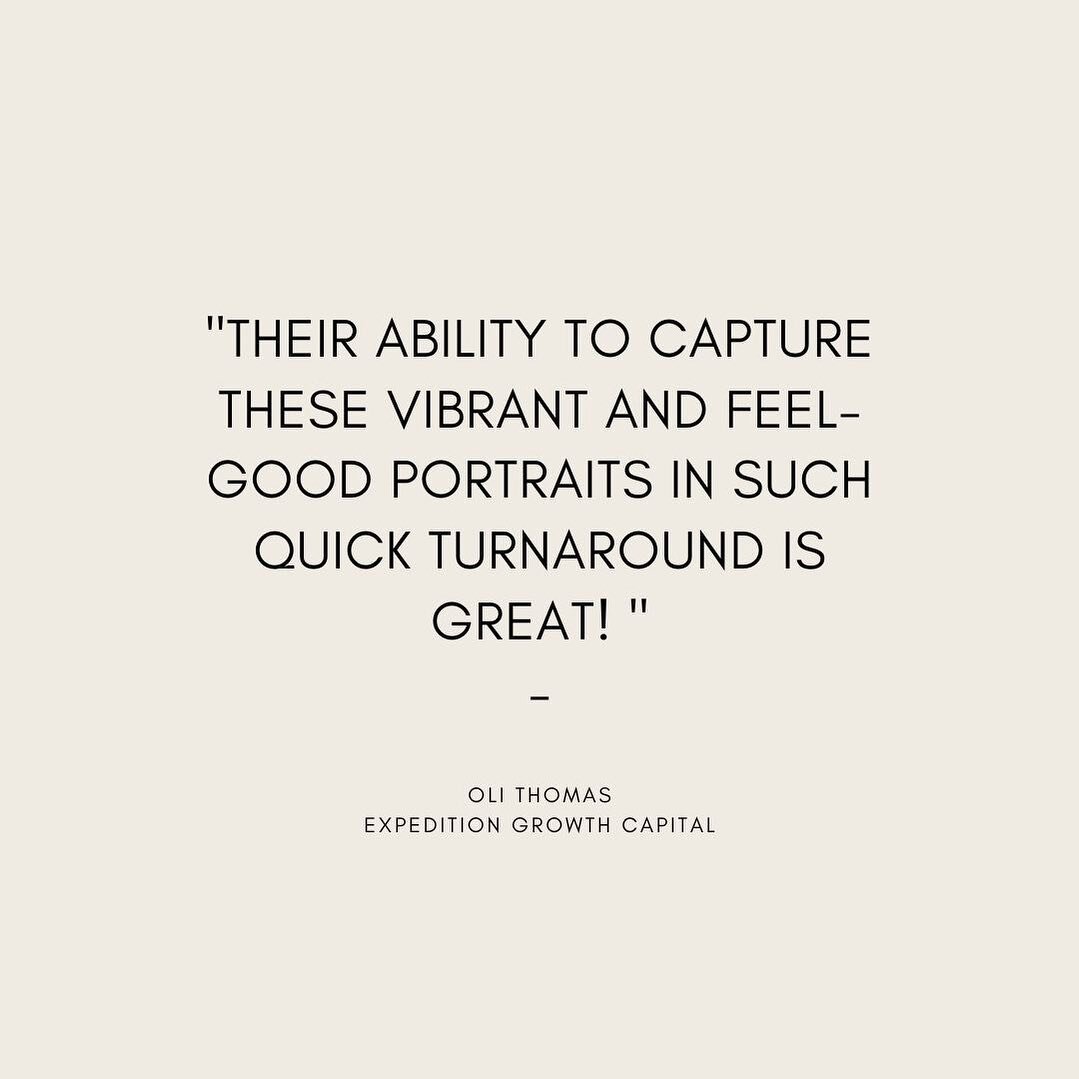 "THEIR ABILITY TO CAPTURE THESE VIBRANT AND FEEL-GOOD PORTRAITS IN SUCH QUICK TURNAROUND IS GREAT! "

-

OLI THOMAS
EXPEDITION GROWTH CAPITAL